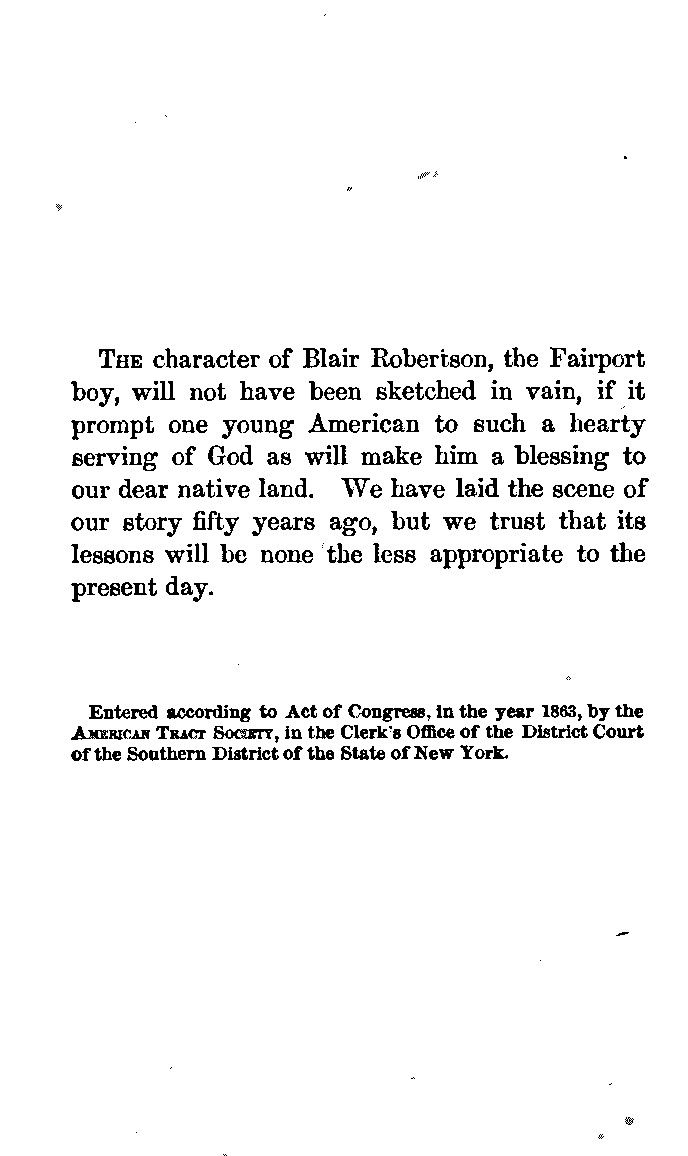 THE character of Blair Robertson, the Fairport boy, will not have been sketched in vain, if it prompt one young American to such a hearty serving of God as will make him a blessing to our dear native land. We have laid the scene of our story fifty years ago, but we trust that its lessons will be none the less appropriate to the present day.

Entered according to Act of Congress, in the year 1863, by the AMERICAN TRACT SOCIETY, in the Clerk's Office of the District Court of the Southern District of the State of New York.